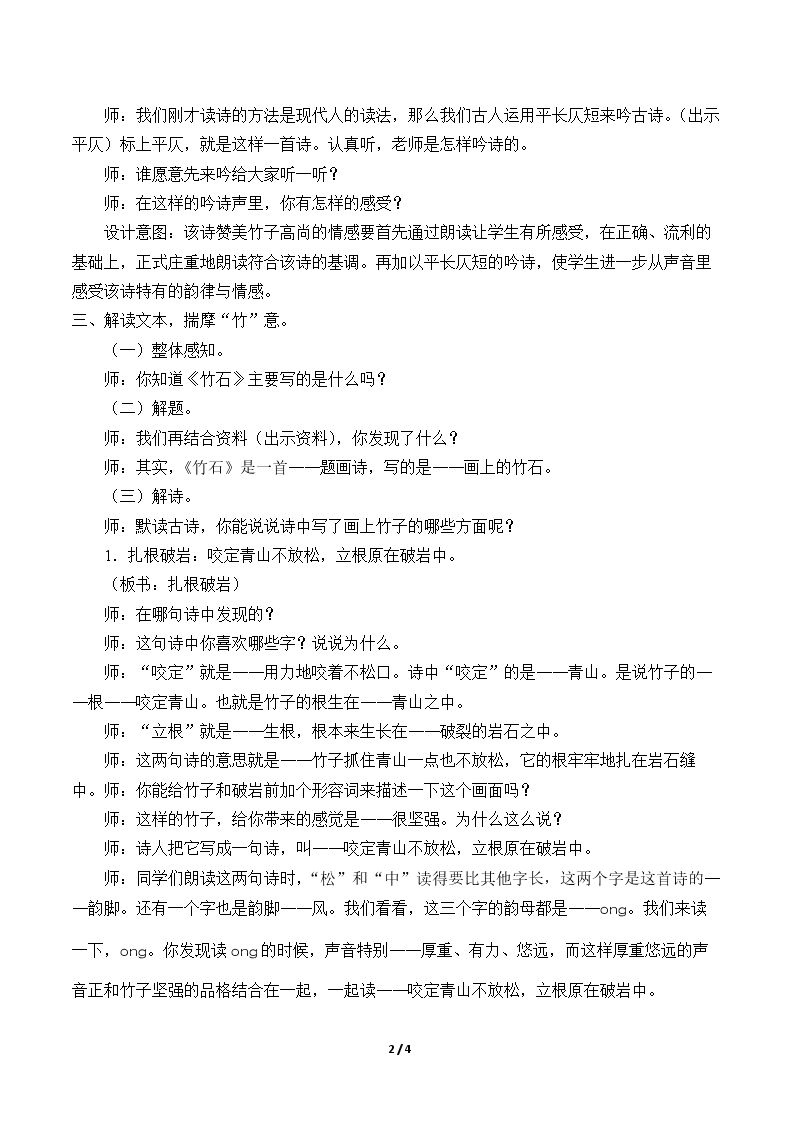 师：我们刚才读诗的方法是现代人的读法，那么我们古人运用平长仄短来吟古诗。（出示平仄）标上平仄，就是这样一首诗。认真听，老师是怎样吟诗的。

师：谁愿意先来吟给大家听一听？

师：在这样的吟诗声里，你有怎样的感受？

设计意图：该诗赞美竹子高尚的情感要首先通过朗读让学生有所感受，在正确、流利的基础上，正式庄重地朗读符合该诗的基调。再加以平长仄短的吟诗，使学生进一步从声音里感受该诗特有的韵律与情感。

三、解读文本，揣摩“竹”意。

（一）整体感知。

师：你知道《竹石》主要写的是什么吗？

（二）解题。

师：我们再结合资料（出示资料），你发现了什么？

师：其实，《竹石》是一首——题画诗，写的是——画上的竹石。

（三）解诗。

师：默读古诗，你能说说诗中写了画上竹子的哪些方面呢？

1.扎根破岩：咬定青山不放松，立根原在破岩中。

（板书：扎根破岩）

师：在哪句诗中发现的？

师：这句诗中你喜欢哪些字？说说为什么。

师：“咬定”就是——用力地咬着不松口。诗中“咬定”的是——青山。是说竹子的——根——咬定青山。也就是竹子的根生在——青山之中。

师：“立根”就是——生根，根本来生长在——破裂的岩石之中。

师：这两句诗的意思就是——竹子抓住青山一点也不放松，它的根牢牢地扎在岩石缝中。师：你能给竹子和破岩前加个形容词来描述一下这个画面吗？

师：这样的竹子，给你带来的感觉是——很坚强。为什么这么说？

师：诗人把它写成一句诗，叫——咬定青山不放松，立根原在破岩中。

师：同学们朗读这两句诗时，“松”和“中”读得要比其他字长，这两个字是这首诗的——韵脚。还有一个字也是韵脚——风。我们看看，这三个字的韵母都是——ong。我们来读一下，ong。你发现读ong的时候，声音特别——厚重、有力、悠远，而这样厚重悠远的声音正和竹子坚强的品格结合在一起，一起读——咬定青山不放松，立根原在破岩中。

2/4